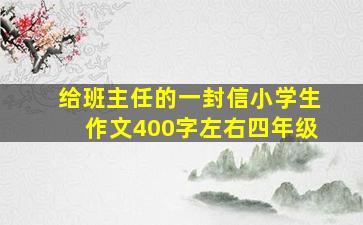 给班主任的一封信小学生作文400字左右四年级